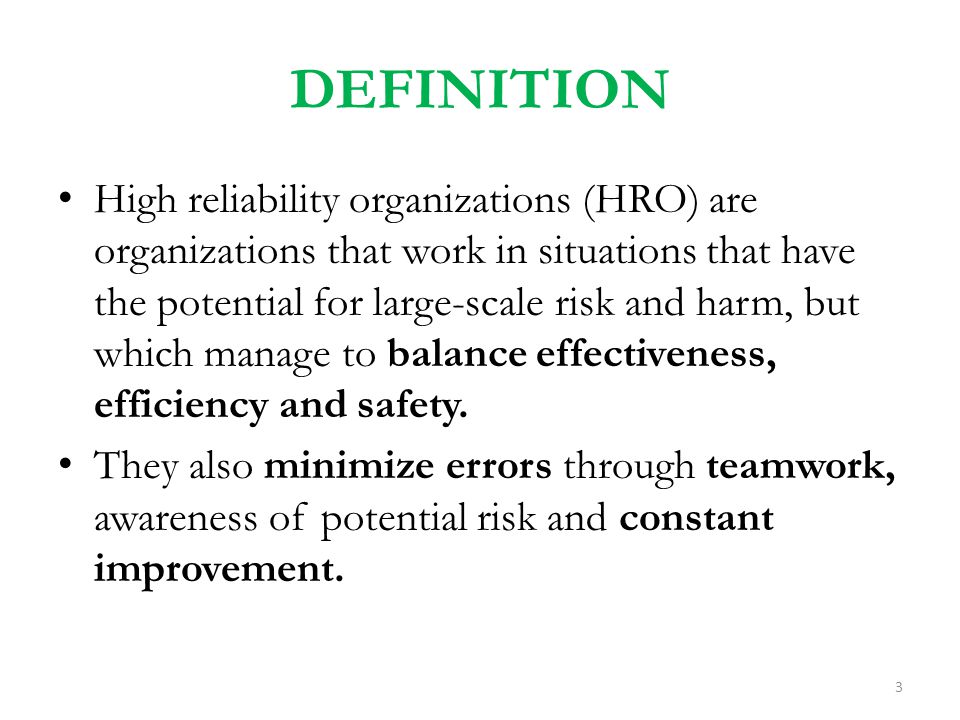 DEFINITION

• High reliability organizations (HRO) are organizations that work in situations that have the potential for large-scale risk and harm, but which manage to balance effectiveness, efficiency and safety.

• They also minimize errors through teamwork, awareness of potential risk and constant improvement.

3